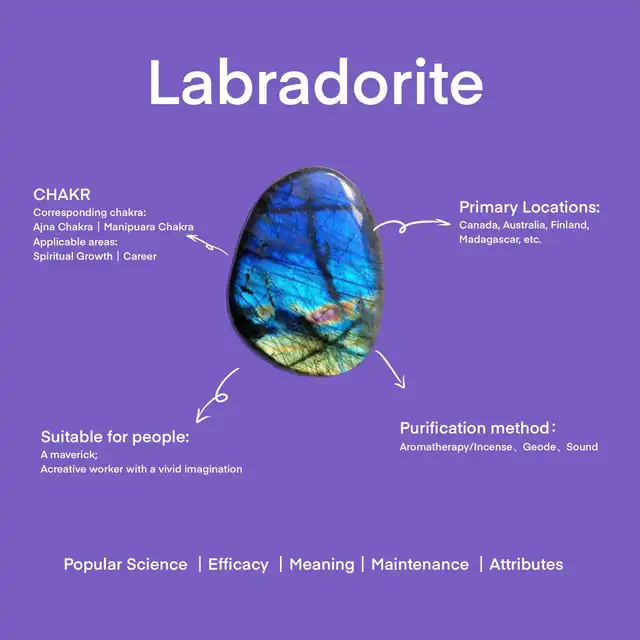 Labradorite

CHAKR
Corresponding chakra:
Ajna Chakra | Manipuara Chakra
Applicable areas:
Spiritual Growth | Career

Primary Locations:
Canada, Australia, Finland, Madagascar, etc.

Suitable for people:
A maverick;
Acreative worker with a vivid imagination

Purification method：
Aromatherapy/Incense、Geode、Sound

Popular Science | Efficacy | Meaning | Maintenance | Attributes